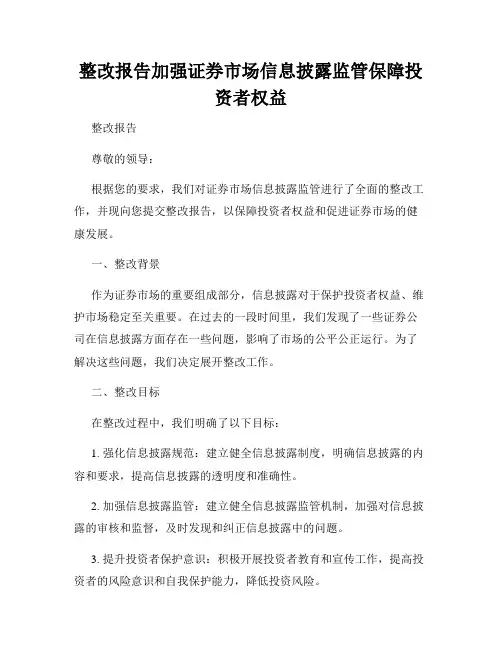 整改报告加强证券市场信息披露监管保障投资者权益

整改报告

尊敬的领导：

根据您的要求，我们对证券市场信息披露监管进行了全面的整改工作，并现向您提交整改报告，以保障投资者权益和促进证券市场的健康发展。

一、整改背景

作为证券市场的重要组成部分，信息披露对于保护投资者权益、维护市场稳定至关重要。在过去的一段时间里，我们发现了一些证券公司在信息披露方面存在一些问题，影响了市场的公平公正运行。为了解决这些问题，我们决定展开整改工作。

二、整改目标

在整改过程中，我们明确了以下目标：

1. 强化信息披露规范：建立健全信息披露制度，明确信息披露的内容和要求，提高信息披露的透明度和准确性。

2. 加强信息披露监管：建立健全信息披露监管机制，加强对信息披露的审核和监督，及时发现和纠正信息披露中的问题。

3. 提升投资者保护意识：积极开展投资者教育和宣传工作，提高投资者的风险意识和自我保护能力，降低投资风险。